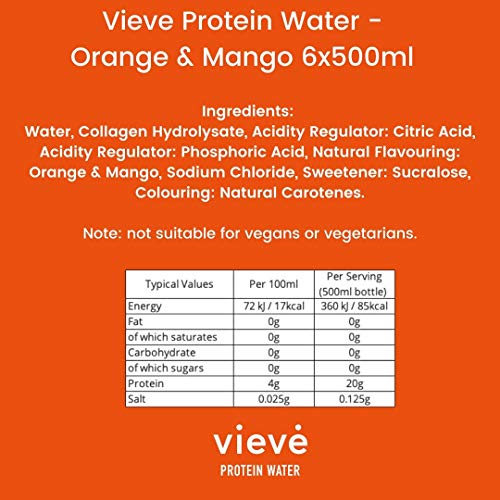 Vieve Protein Water - Orange & Mango 6x500ml

Ingredients:
Water, Collagen Hydrolysate, Acidity Regulator: Citric Acid, Acidity Regulator: Phosphoric Acid, Natural Flavouring: Orange & Mango, Sodium Chloride, Sweetener: Sucralose, Colouring: Natural Carotenes.

Note: not suitable for vegans or vegetarians.

| Typical Values | Per 100ml | Per Serving (500ml bottle) |
|---|---|---|
| Energy | 72 kJ / 17kcal | 360 kJ / 85kcal |
| Fat | 0g | 0g |
| of which saturates | 0g | 0g |
| Carbohydrate | 0g | 0g |
| of which sugars | 0g | 0g |
| Protein | 4g | 20g |
| Salt | 0.025g | 0.125g |

vieve
PROTEIN WATER